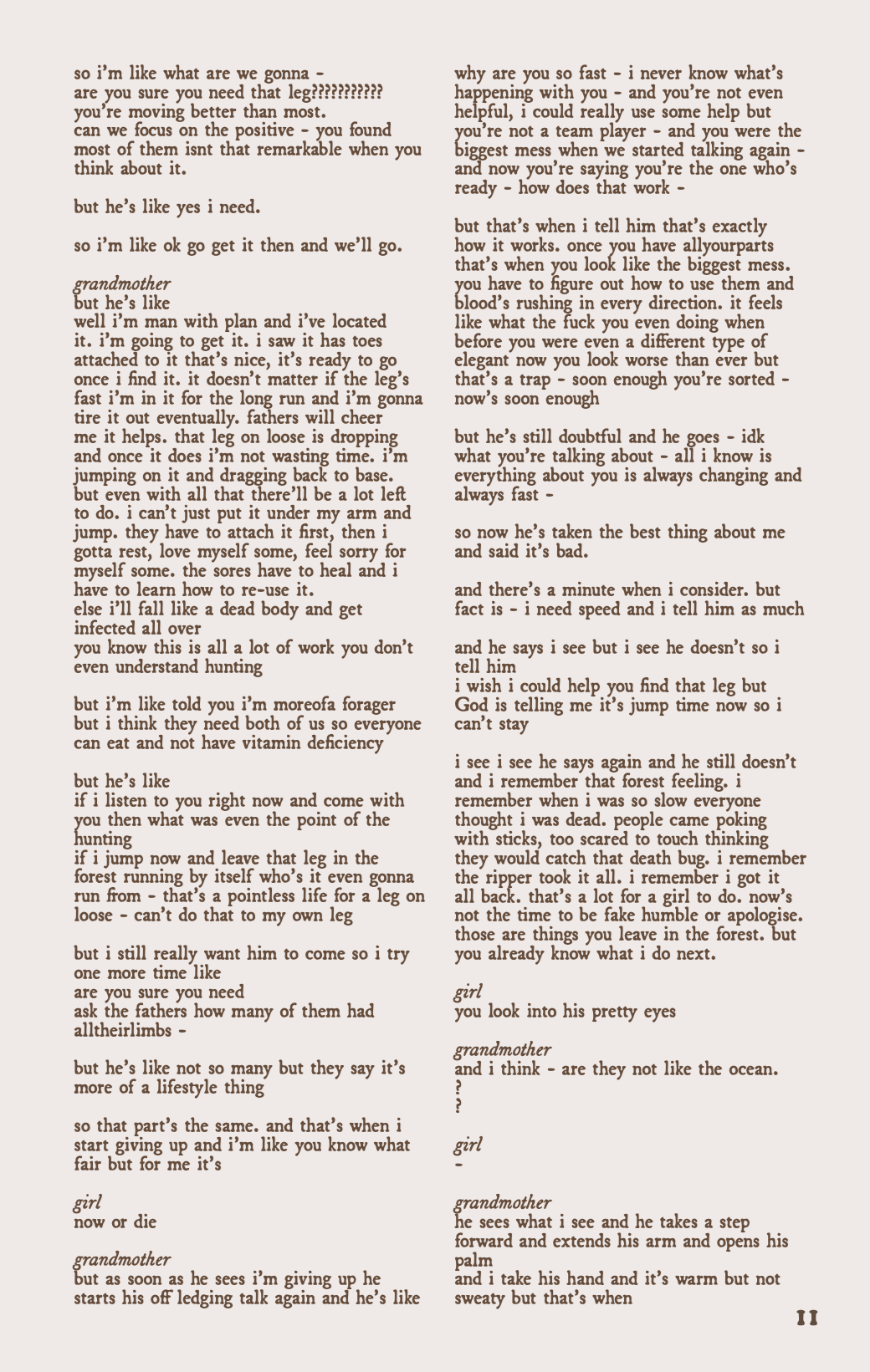 so i'm like what are we gonna -
are you sure you need that leg???????????
you're moving better than most.
can we focus on the positive - you found most of them isnt that remarkable when you think about it.

but he's like yes i need.

so i'm like ok go get it then and we'll go.

grandmother
but he's like
well i'm man with plan and i've located it. i'm going to get it. i saw it has toes attached to it that's nice, it's ready to go once i find it. it doesn't matter if the leg's fast i'm in it for the long run and i'm gonna tire it out eventually. fathers will cheer me it helps. that leg on loose is dropping and once it does i'm not wasting time. i'm jumping on it and dragging back to base. but even with all that there'll be a lot left to do. i can't just put it under my arm and jump. they have to attach it first, then i gotta rest, love myself some, feel sorry for myself some. the sores have to heal and i have to learn how to re-use it.
else i'll fall like a dead body and get infected all over
you know this is all a lot of work you don't even understand hunting

but i'm like told you i'm moreofa forager but i think they need both of us so everyone can eat and not have vitamin deficiency

but he's like
if i listen to you right now and come with you then what was even the point of the hunting
if i jump now and leave that leg in the forest running by itself who's it even gonna run from - that's a pointless life for a leg on loose - can't do that to my own leg

but i still really want him to come so i try one more time like
are you sure you need
ask the fathers how many of them had alltheirlimbs -

but he's like not so many but they say it's more of a lifestyle thing

so that part's the same. and that's when i start giving up and i'm like you know what fair but for me it's

girl
now or die

grandmother
but as soon as he sees i'm giving up he starts his off ledging talk again and he's like

why are you so fast - i never know what's happening with you - and you're not even helpful, i could really use some help but you're not a team player - and you were the biggest mess when we started talking again - and now you're saying you're the one who's ready - how does that work -

but that's when i tell him that's exactly how it works. once you have allyourparts that's when you look like the biggest mess. you have to figure out how to use them and blood's rushing in every direction. it feels like what the fuck you even doing when before you were even a different type of elegant now you look worse than ever but that's a trap - soon enough you're sorted - now's soon enough

but he's still doubtful and he goes - idk what you're talking about - all i know is everything about you is always changing and always fast -

so now he's taken the best thing about me and said it's bad.

and there's a minute when i consider. but fact is - i need speed and i tell him as much

and he says i see but i see he doesn't so i tell him
i wish i could help you find that leg but God is telling me it's jump time now so i can't stay

i see i see he says again and he still doesn't and i remember that forest feeling. i remember when i was so slow everyone thought i was dead. people came poking with sticks, too scared to touch thinking they would catch that death bug. i remember the ripper took it all. i remember i got it all back. that's a lot for a girl to do. now's not the time to be fake humble or apologise. those are things you leave in the forest. but you already know what i do next.

girl
you look into his pretty eyes

grandmother
and i think - are they not like the ocean.
?
?

girl
-

grandmother
he sees what i see and he takes a step forward and extends his arm and opens his palm
and i take his hand and it's warm but not sweaty but that's when

11